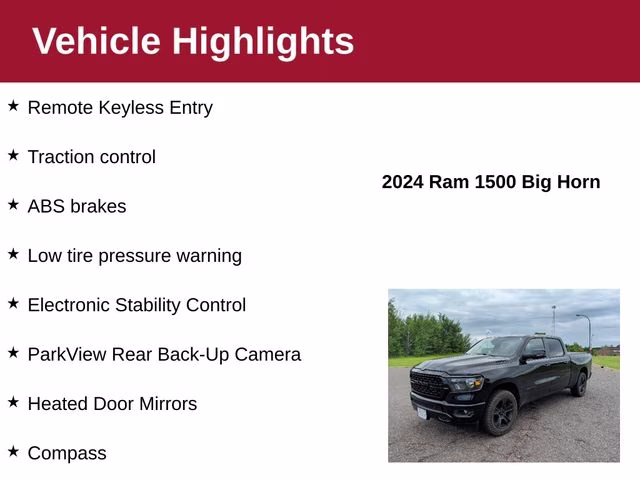 Vehicle Highlights

★ Remote Keyless Entry

★ Traction control

★ ABS brakes

★ Low tire pressure warning

★ Electronic Stability Control

★ ParkView Rear Back-Up Camera

★ Heated Door Mirrors

★ Compass

2024 Ram 1500 Big Horn